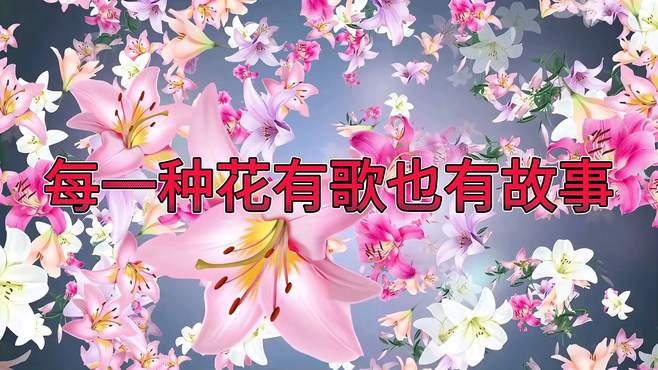 每一种花有歌也有故事